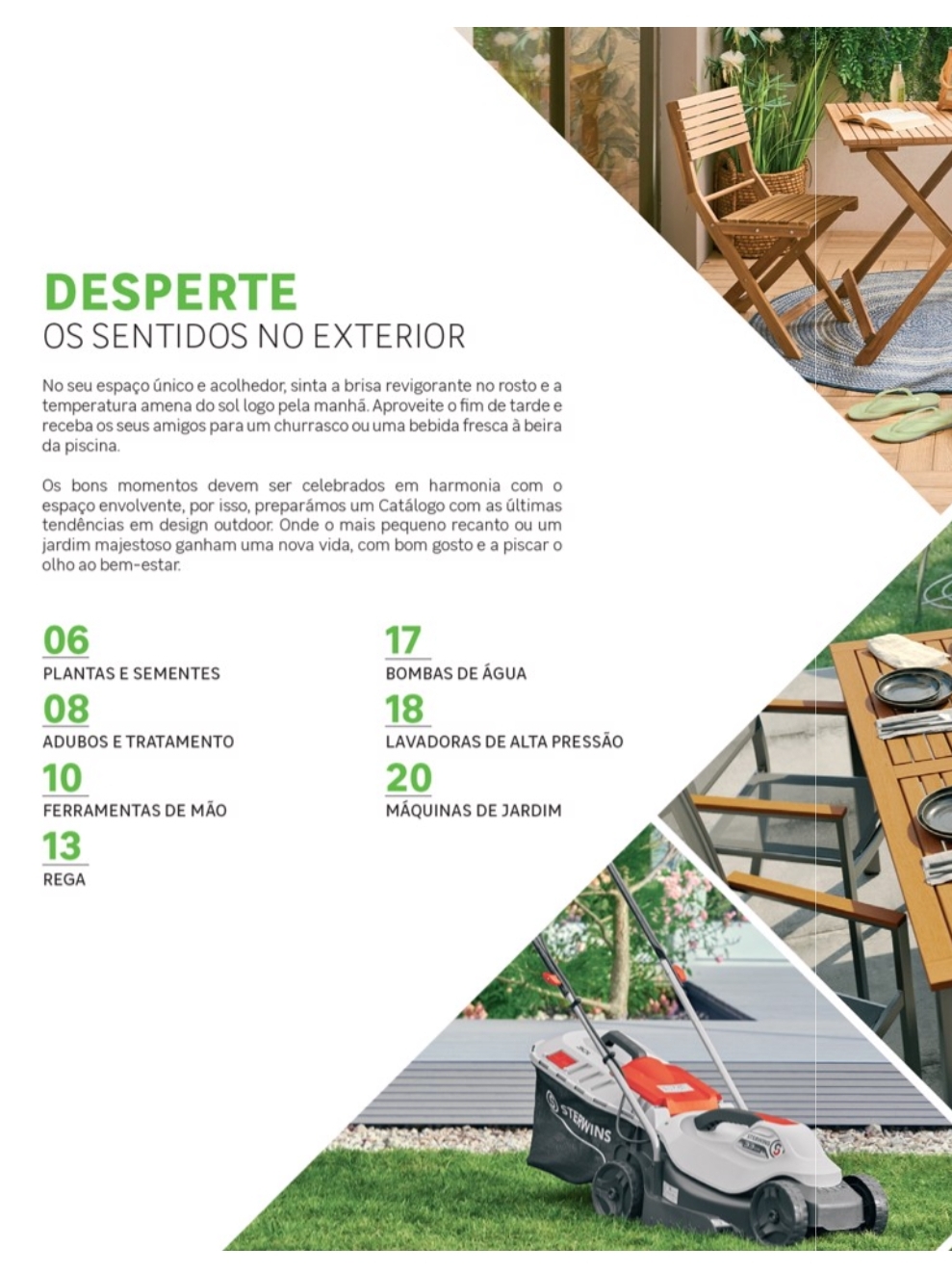 DESPERTE
OS SENTIDOS NO EXTERIOR

No seu espaço único e acolhedor, sinta a brisa revigorante no rosto e a temperatura amena do sol logo pela manhã. Aproveite o fim de tarde e receba os seus amigos para um churrasco ou uma bebida fresca à beira da piscina.

Os bons momentos devem ser celebrados em harmonia com o espaço envolvente, por isso, preparámos um Catálogo com as últimas tendências em design outdoor. Onde o mais pequeno recanto ou um jardim majestoso ganham uma nova vida, com bom gosto e a piscar o olho ao bem-estar.

06
PLANTAS E SEMENTES

08
ADUBOS E TRATAMENTO

10
FERRAMENTAS DE MÃO

13
REGA

17
BOMBAS DE ÁGUA

18
LAVADORAS DE ALTA PRESSÃO

20
MÁQUINAS DE JARDIM

STERWINS